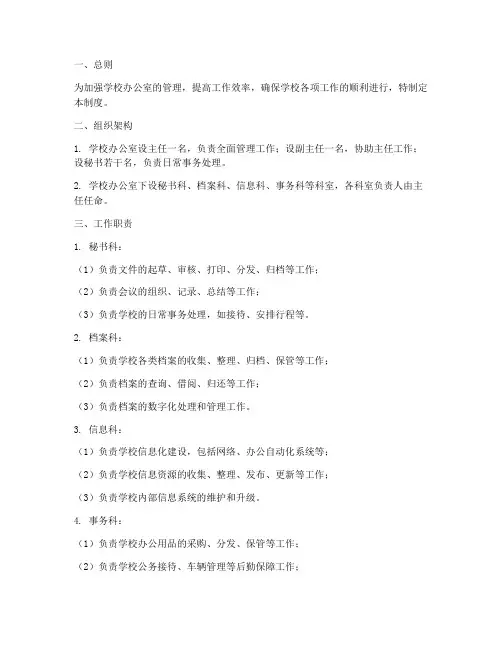 一、总则

为加强学校办公室的管理，提高工作效率，确保学校各项工作的顺利进行，特制定本制度。

二、组织架构

1. 学校办公室设主任一名，负责全面管理工作；设副主任一名，协助主任工作；设秘书若干名，负责日常事务处理。

2. 学校办公室下设秘书科、档案科、信息科、事务科等科室，各科室负责人由主任任命。

三、工作职责

1. 秘书科：

（1）负责文件的起草、审核、打印、分发、归档等工作；

（2）负责会议的组织、记录、总结等工作；

（3）负责学校的日常事务处理，如接待、安排行程等。

2. 档案科：

（1）负责学校各类档案的收集、整理、归档、保管等工作；

（2）负责档案的查询、借阅、归还等工作；

（3）负责档案的数字化处理和管理工作。

3. 信息科：

（1）负责学校信息化建设，包括网络、办公自动化系统等；

（2）负责学校信息资源的收集、整理、发布、更新等工作；

（3）负责学校内部信息系统的维护和升级。

4. 事务科：

（1）负责学校办公用品的采购、分发、保管等工作；

（2）负责学校公务接待、车辆管理等后勤保障工作；